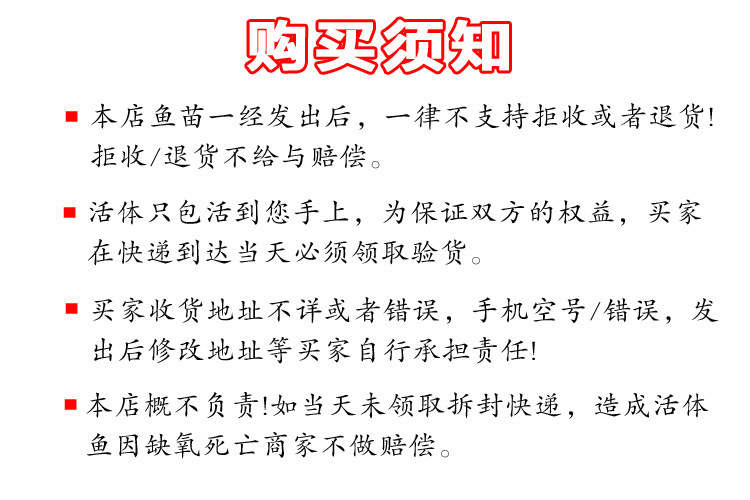 购买须知

■ 本店鱼苗一经发出后，一律不支持拒收或者退货！拒收/退货不给与赔偿。

■ 活体只包活到您手上，为保证双方的权益，买家在快递到达当天必须领取验货。

■ 买家收货地址不详或者错误，手机空号/错误，发出后修改地址等买家自行承担责任！

■ 本店概不负责！如当天未领取拆封快递，造成活体鱼因缺氧死亡商家不做赔偿。